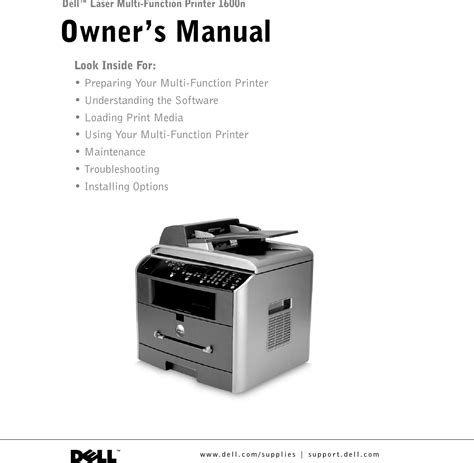 Dell™ Laser Multi-Function Printer 1600n

Owner's Manual

Look Inside For:

• Preparing Your Multi-Function Printer
• Understanding the Software
• Loading Print Media
• Using Your Multi-Function Printer
• Maintenance
• Troubleshooting
• Installing Options

DELL™

www.dell.com/supplies | support.dell.com